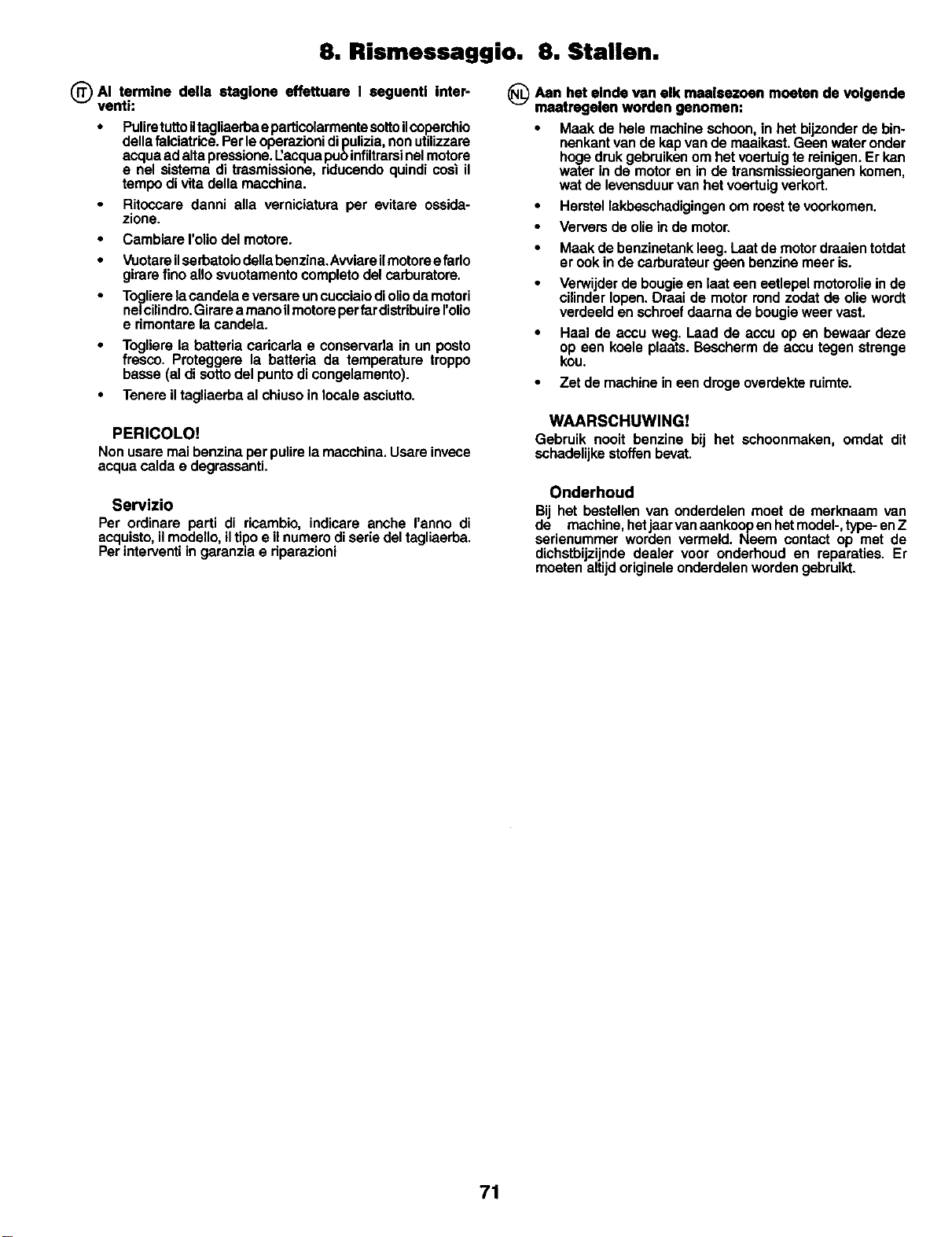 8. Rismessaggio. 8. Stallen.

IT Al termine della stagione effettuare i seguenti interventi:

• Pulire tutto il tagliaerba e particolarmente sotto il coperchio della falciatrice. Per le operazioni di pulizia, non utilizzare acqua ad alta pressione. L'acqua può infiltrarsi nel motore e nel sistema di trasmissione, riducendo quindi così il tempo di vita della macchina.

• Ritoccare danni alla verniciatura per evitare ossidazione.

• Cambiare l'olio del motore.

• Vuotare il serbatoio della benzina. Avviare il motore e farlo girare fino allo svuotamento completo del carburatore.

• Togliere la candela e versare un cucciaio di olio da motori nel cilindro. Girare a mano il motore per far distribuire l'olio e rimontare la candela.

• Togliere la batteria caricarla e conservarla in un posto fresco. Proteggere la batteria da temperature troppo basse (al di sotto del punto di congelamento).

• Tenere il tagliaerba al chiuso in locale asciutto.

PERICOLO!

Non usare mai benzina per pulire la macchina. Usare invece acqua calda e degrassanti.

Servizio

Per ordinare parti di ricambio, indicare anche l'anno di acquisto, il modello, il tipo e il numero di serie del tagliaerba. Per interventi in garanzia e riparazioni

NL Aan het einde van elk maaisezoen moeten de volgende maatregelen worden genomen:

• Maak de hele machine schoon, in het bijzonder de binnenkant van de kap van de maaikast. Geen water onder hoge druk gebruiken om het voertuig te reinigen. Er kan water in de motor en in de transmissieorganen komen, wat de levensduur van het voertuig verkort.

• Herstel lakbeschadigingen om roest te voorkomen.

• Ververs de olie in de motor.

• Maak de benzinetank leeg. Laat de motor draaien totdat er ook in de carburateur geen benzine meer is.

• Verwijder de bougie en laat een eetlepel motorolie in de cilinder lopen. Draai de motor rond zodat de olie wordt verdeeld en schroef daarna de bougie weer vast.

• Haal de accu weg. Laad de accu op en bewaar deze op een koele plaats. Bescherm de accu tegen strenge kou.

• Zet de machine in een droge overdekte ruimte.

WAARSCHUWING!

Gebruik nooit benzine bij het schoonmaken, omdat dit schadelijke stoffen bevat.

Onderhoud

Bij het bestellen van onderdelen moet de merknaam van de machine, het jaar van aankoop en het model-, type- en Z serienummer worden vermeld. Neem contact op met de dichstbijzijnde dealer voor onderhoud en reparaties. Er moeten altijd originele onderdelen worden gebruikt.

71